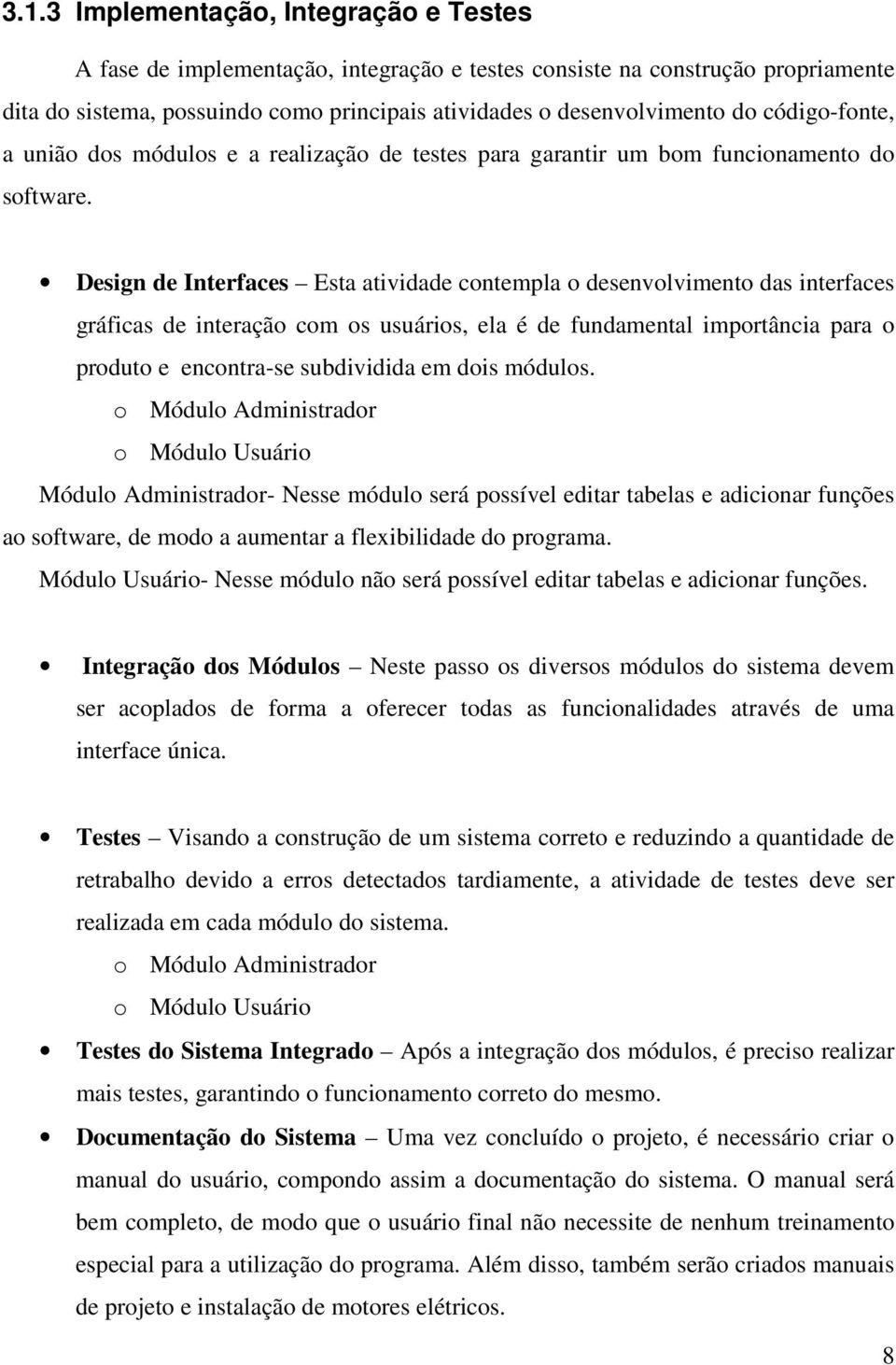 3.1.3 Implementação, Integração e Testes

A fase de implementação, integração e testes consiste na construção propriamente dita do sistema, possuindo como principais atividades o desenvolvimento do código-fonte, a união dos módulos e a realização de testes para garantir um bom funcionamento do software.

• Design de Interfaces – Esta atividade contempla o desenvolvimento das interfaces gráficas de interação com os usuários, ela é de fundamental importância para o produto e encontra-se subdividida em dois módulos.
o Módulo Administrador
o Módulo Usuário

Módulo Administrador- Nesse módulo será possível editar tabelas e adicionar funções ao software, de modo a aumentar a flexibilidade do programa.
Módulo Usuário- Nesse módulo não será possível editar tabelas e adicionar funções.

• Integração dos Módulos – Neste passo os diversos módulos do sistema devem ser acoplados de forma a oferecer todas as funcionalidades através de uma interface única.

• Testes – Visando a construção de um sistema correto e reduzindo a quantidade de retrabalho devido a erros detectados tardiamente, a atividade de testes deve ser realizada em cada módulo do sistema.
o Módulo Administrador
o Módulo Usuário

• Testes do Sistema Integrado – Após a integração dos módulos, é preciso realizar mais testes, garantindo o funcionamento correto do mesmo.

• Documentação do Sistema – Uma vez concluído o projeto, é necessário criar o manual do usuário, compondo assim a documentação do sistema. O manual será bem completo, de modo que o usuário final não necessite de nenhum treinamento especial para a utilização do programa. Além disso, também serão criados manuais de projeto e instalação de motores elétricos.

8